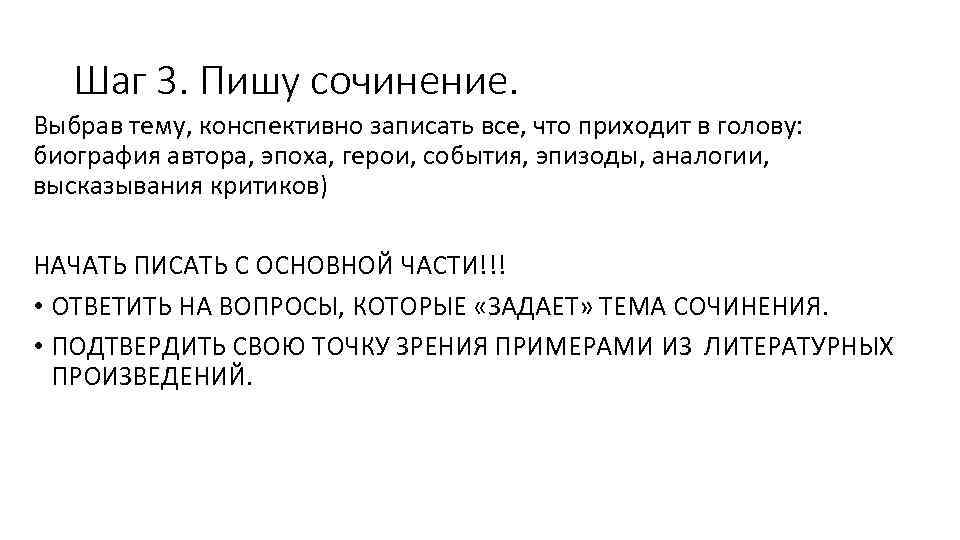 Шаг 3. Пишу сочинение.

Выбрав тему, конспективно записать все, что приходит в голову: биография автора, эпоха, герои, события, эпизоды, аналогии, высказывания критиков)

НАЧАТЬ ПИСАТЬ С ОСНОВНОЙ ЧАСТИ!!!

• ОТВЕТИТЬ НА ВОПРОСЫ, КОТОРЫЕ «ЗАДАЕТ» ТЕМА СОЧИНЕНИЯ.

• ПОДТВЕРДИТЬ СВОЮ ТОЧКУ ЗРЕНИЯ ПРИМЕРАМИ ИЗ ЛИТЕРАТУРНЫХ ПРОИЗВЕДЕНИЙ.